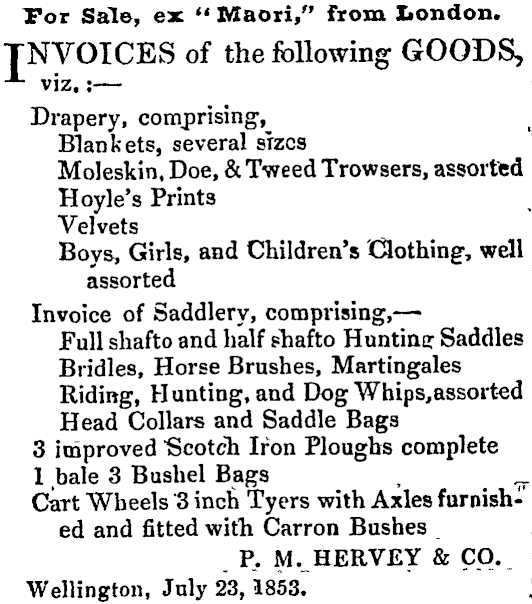 For Sale, ex "Maori," from London.

INVOICES of the following GOODS, viz. :—

Drapery, comprising,
Blankets, several sizes
Moleskin, Doe, & Tweed Trowsers, assorted
Hoyle's Prints
Velvets
Boys, Girls, and Children's Clothing, well assorted

Invoice of Saddlery, comprising,—
Full shafto and half shafto Hunting Saddles
Bridles, Horse Brushes, Martingales
Riding, Hunting, and Dog Whips, assorted
Head Collars and Saddle Bags
3 improved Scotch Iron Ploughs complete
1 bale 3 Bushel Bags
Cart Wheels 3 inch Tyers with Axles furnished and fitted with Carron Bushes

P. M. HERVEY & CO.

Wellington, July 23, 1853.